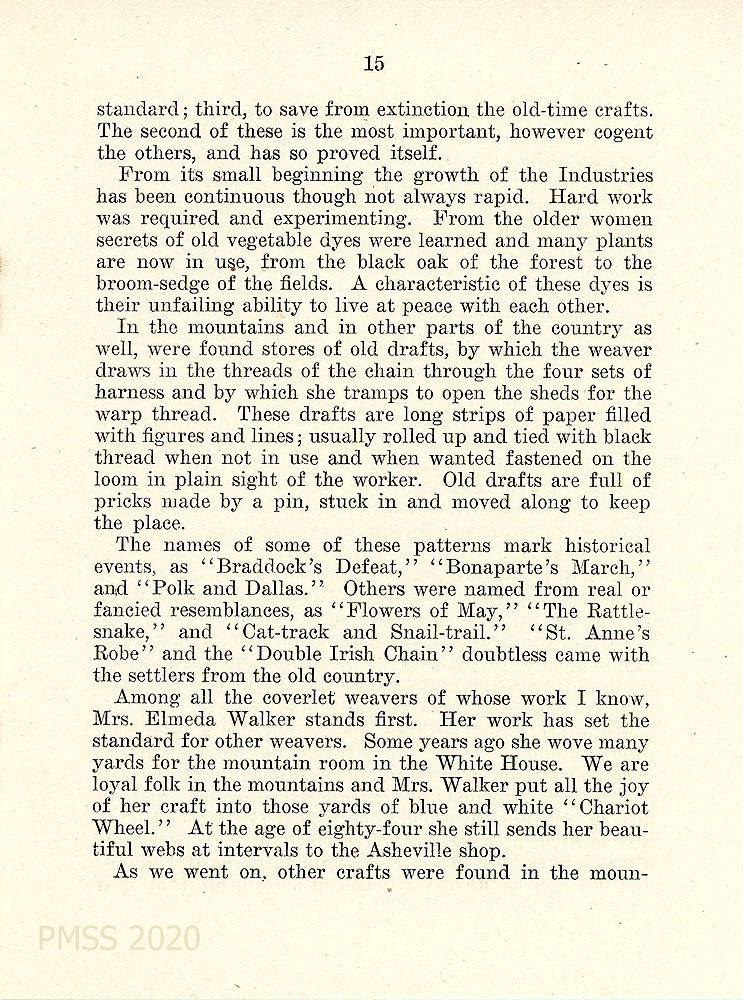 15

standard; third, to save from extinction the old-time crafts. The second of these is the most important, however cogent the others, and has so proved itself.

From its small beginning the growth of the Industries has been continuous though not always rapid. Hard work was required and experimenting. From the older women secrets of old vegetable dyes were learned and many plants are now in use, from the black oak of the forest to the broom-sedge of the fields. A characteristic of these dyes is their unfailing ability to live at peace with each other.

In the mountains and in other parts of the country as well, were found stores of old drafts, by which the weaver draws in the threads of the chain through the four sets of harness and by which she tramps to open the sheds for the warp thread. These drafts are long strips of paper filled with figures and lines; usually rolled up and tied with black thread when not in use and when wanted fastened on the loom in plain sight of the worker. Old drafts are full of pricks made by a pin, stuck in and moved along to keep the place.

The names of some of these patterns mark historical events, as "Braddock's Defeat," "Bonaparte's March," and "Polk and Dallas." Others were named from real or fancied resemblances, as "Flowers of May," "The Rattlesnake," and "Cat-track and Snail-trail." "St. Anne's Robe" and the "Double Irish Chain" doubtless came with the settlers from the old country.

Among all the coverlet weavers of whose work I know, Mrs. Elmeda Walker stands first. Her work has set the standard for other weavers. Some years ago she wove many yards for the mountain room in the White House. We are loyal folk in the mountains and Mrs. Walker put all the joy of her craft into those yards of blue and white "Chariot Wheel." At the age of eighty-four she still sends her beautiful webs at intervals to the Asheville shop.

As we went on, other crafts were found in the moun-

PMSS 2020